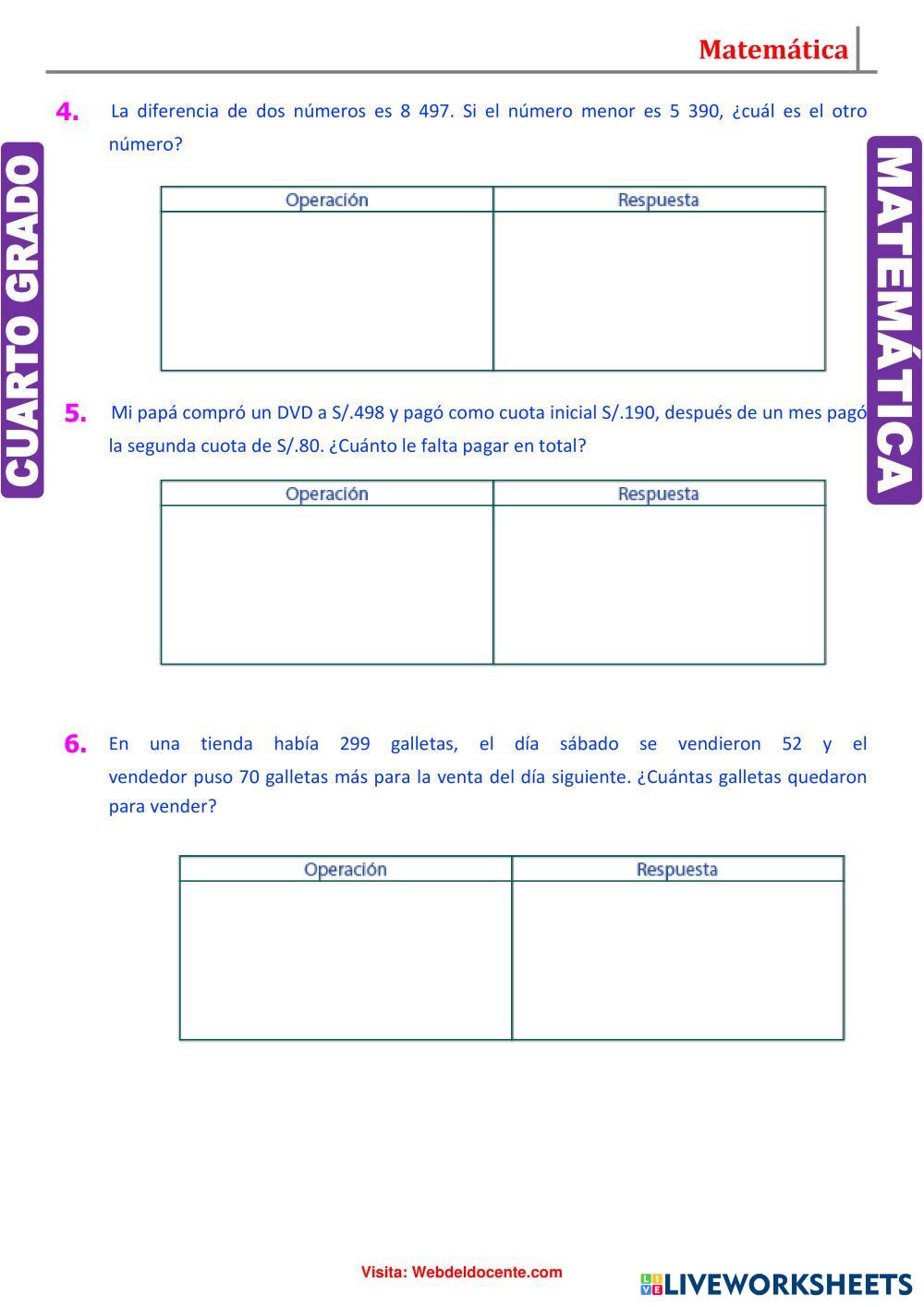 Matemática

CUARTO GRADO

MATEMÁTICA

4. La diferencia de dos números es 8 497. Si el número menor es 5 390, ¿cuál es el otro número?

| Operación | Respuesta |
|---|---|
| | |

5. Mi papá compró un DVD a S/.498 y pagó como cuota inicial S/.190, después de un mes pagó la segunda cuota de S/.80. ¿Cuánto le falta pagar en total?

| Operación | Respuesta |
|---|---|
| | |

6. En una tienda había 299 galletas, el día sábado se vendieron 52 y el vendedor puso 70 galletas más para la venta del día siguiente. ¿Cuántas galletas quedaron para vender?

| Operación | Respuesta |
|---|---|
| | |

Visita: Webdeldocente.com

LIVEWORKSHEETS